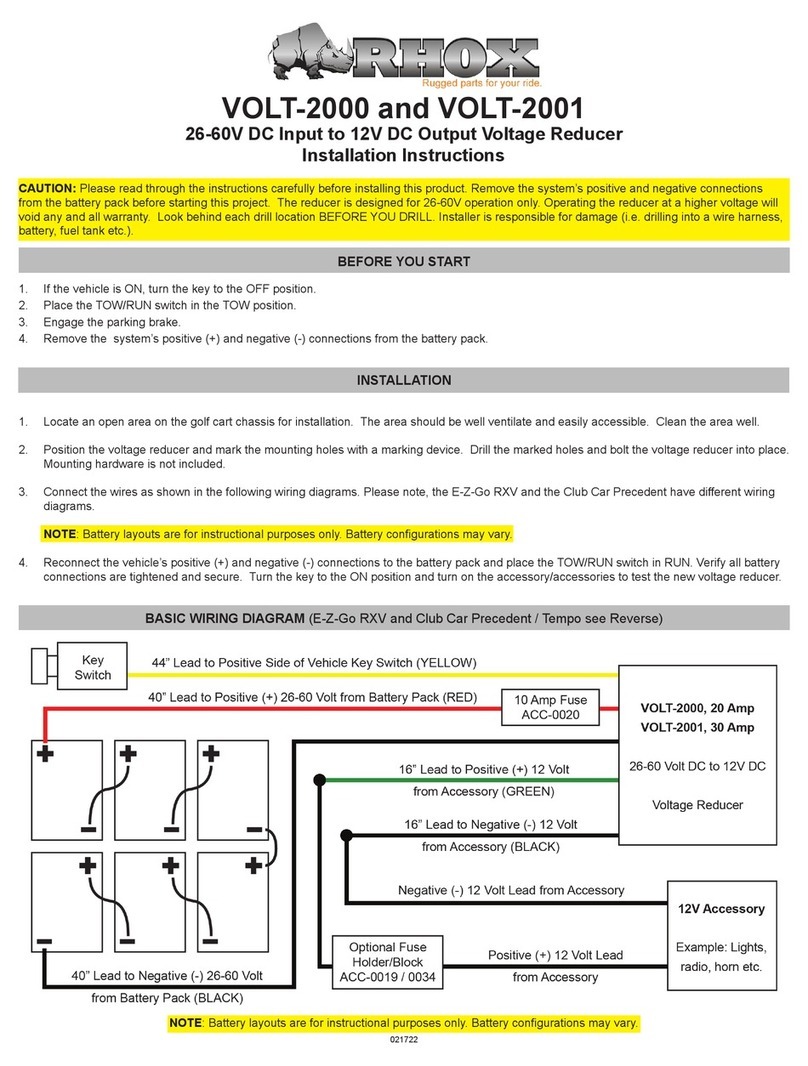 RHOX
Rugged parts for your ride.

VOLT-2000 and VOLT-2001
26-60V DC Input to 12V DC Output Voltage Reducer
Installation Instructions

CAUTION: Please read through the instructions carefully before installing this product. Remove the system's positive and negative connections from the battery pack before starting this project. The reducer is designed for 26-60V operation only. Operating the reducer at a higher voltage will void any and all warranty. Look behind each drill location BEFORE YOU DRILL. Installer is responsible for damage (i.e. drilling into a wire harness, battery, fuel tank etc.).

BEFORE YOU START

1. If the vehicle is ON, turn the key to the OFF position.
2. Place the TOW/RUN switch in the TOW position.
3. Engage the parking brake.
4. Remove the system's positive (+) and negative (-) connections from the battery pack.

INSTALLATION

1. Locate an open area on the golf cart chassis for installation. The area should be well ventilate and easily accessible. Clean the area well.
2. Position the voltage reducer and mark the mounting holes with a marking device. Drill the marked holes and bolt the voltage reducer into place. Mounting hardware is not included.
3. Connect the wires as shown in the following wiring diagrams. Please note, the E-Z-Go RXV and the Club Car Precedent have different wiring diagrams.

NOTE: Battery layouts are for instructional purposes only. Battery configurations may vary.

4. Reconnect the vehicle's positive (+) and negative (-) connections to the battery pack and place the TOW/RUN switch in RUN. Verify all battery connections are tightened and secure. Turn the key to the ON position and turn on the accessory/accessories to test the new voltage reducer.

BASIC WIRING DIAGRAM (E-Z-Go RXV and Club Car Precedent / Tempo see Reverse)

Key Switch
44" Lead to Positive Side of Vehicle Key Switch (YELLOW)
40" Lead to Positive (+) 26-60 Volt from Battery Pack (RED)
10 Amp Fuse ACC-0020
VOLT-2000, 20 Amp
VOLT-2001, 30 Amp
26-60 Volt DC to 12V DC
Voltage Reducer
16" Lead to Positive (+) 12 Volt from Accessory (GREEN)
16" Lead to Negative (-) 12 Volt from Accessory (BLACK)
Negative (-) 12 Volt Lead from Accessory
12V Accessory
Example: Lights, radio, horn etc.
Optional Fuse Holder/Block ACC-0019 / 0034
Positive (+) 12 Volt Lead from Accessory
40" Lead to Negative (-) 26-60 Volt from Battery Pack (BLACK)

NOTE: Battery layouts are for instructional purposes only. Battery configurations may vary.
021722